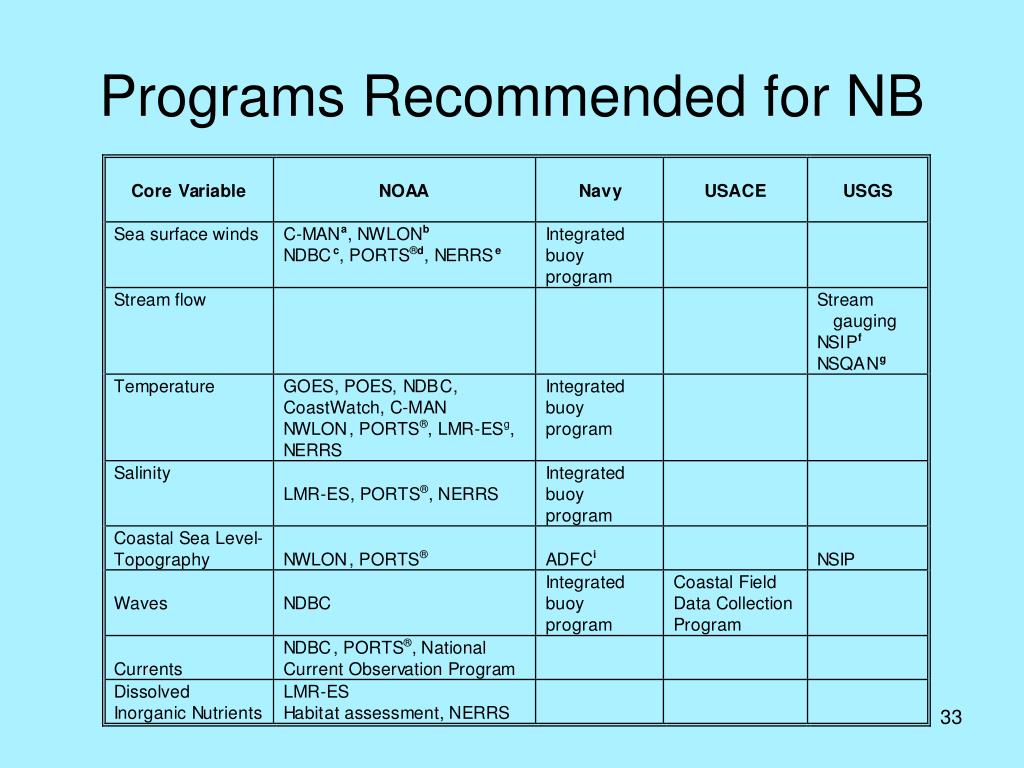 Programs Recommended for NB

| Core Variable | NOAA | Navy | USACE | USGS |
|---|---|---|---|---|
| Sea surface winds | C-MAN$^a$, NWLON$^b$ NDBC$^c$, PORTS$^{®d}$, NERRS$^e$ | Integrated buoy program | | |
| Stream flow | | | | Stream gauging NSIP$^f$ NSQAN$^g$ |
| Temperature | GOES, POES, NDBC, CoastWatch, C-MAN NWLON, PORTS$^®$, LMR-ES$^g$, NERRS | Integrated buoy program | | |
| Salinity | LMR-ES, PORTS$^®$, NERRS | Integrated buoy program | | |
| Coastal Sea Level-Topography | NWLON, PORTS$^®$ | ADFC$^i$ | | NSIP |
| Waves | NDBC | Integrated buoy program | Coastal Field Data Collection Program | |
| Currents | NDBC, PORTS$^®$, National Current Observation Program | | | |
| Dissolved Inorganic Nutrients | LMR-ES Habitat assessment, NERRS | | | |

33